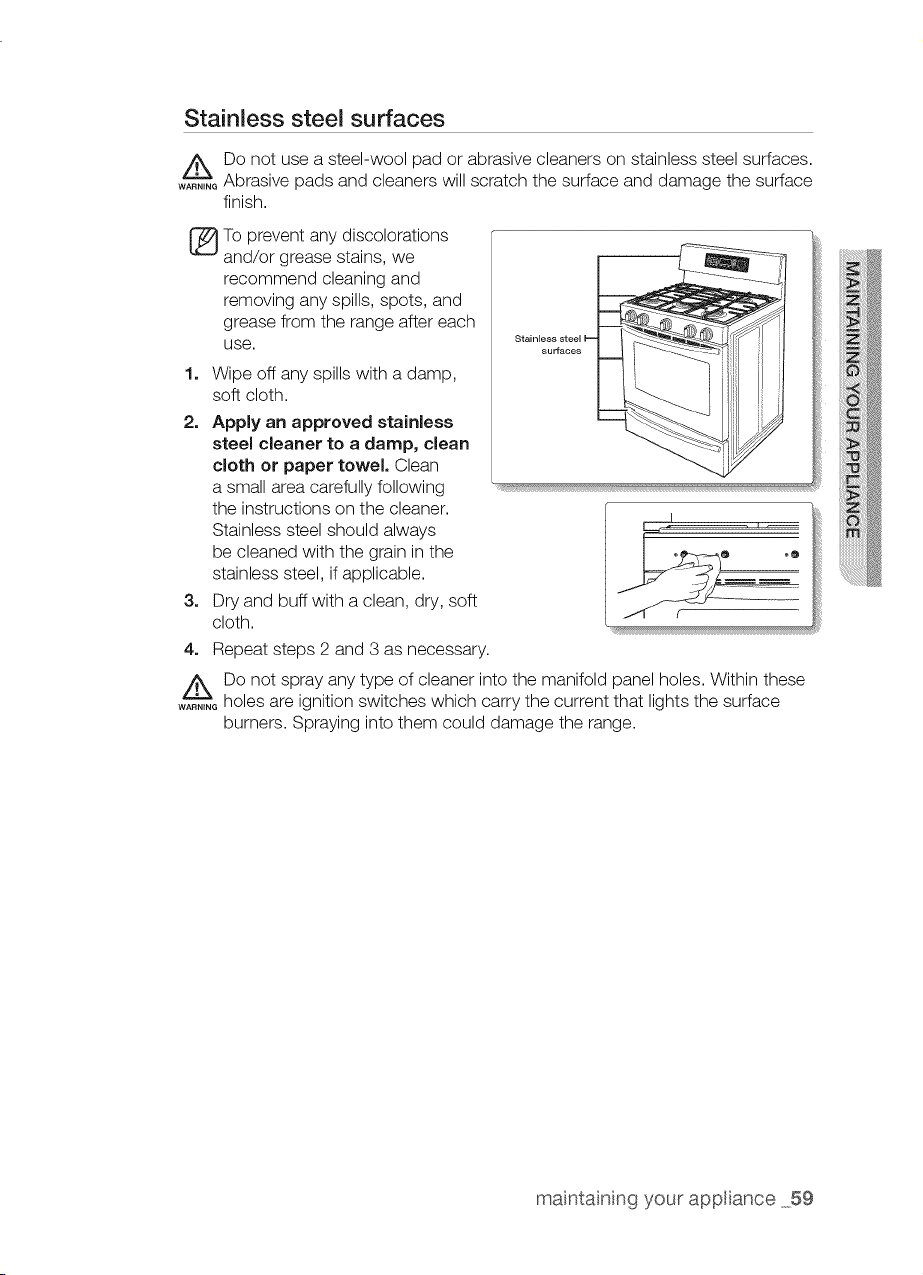 Stainless steel surfaces

WARNING Do not use a steel-wool pad or abrasive cleaners on stainless steel surfaces. Abrasive pads and cleaners will scratch the surface and damage the surface finish.

To prevent any discolorations and/or grease stains, we recommend cleaning and removing any spills, spots, and grease from the range after each use.

1. Wipe off any spills with a damp, soft cloth.

2. Apply an approved stainless steel cleaner to a damp, clean cloth or paper towel. Clean a small area carefully following the instructions on the cleaner. Stainless steel should always be cleaned with the grain in the stainless steel, if applicable.

3. Dry and buff with a clean, dry, soft cloth.

4. Repeat steps 2 and 3 as necessary.

Stainless steel surfaces

WARNING Do not spray any type of cleaner into the manifold panel holes. Within these holes are ignition switches which carry the current that lights the surface burners. Spraying into them could damage the range.

MAINTAINING YOUR APPLIANCE

maintaining your appliance _59